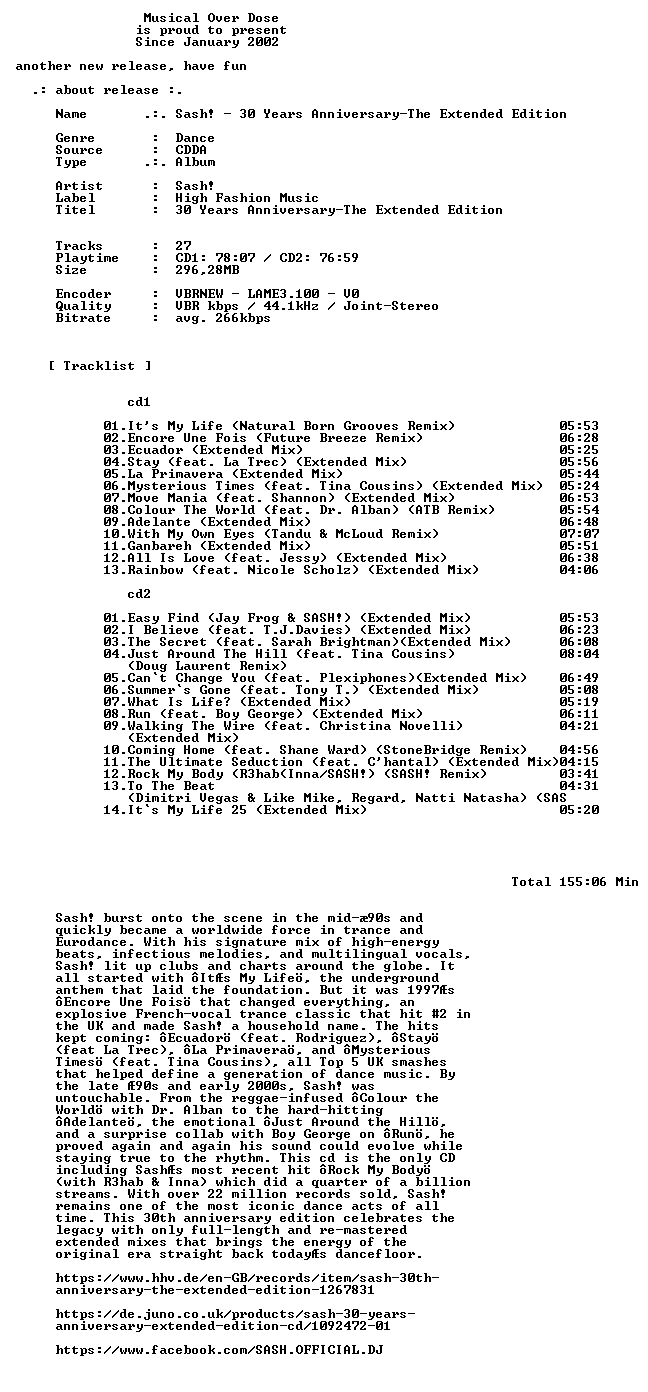 Musical Over Dose
is proud to present
Since January 2002

another new release, have fun

.: about release :.

Name .:. Sash! - 30 Years Anniversary-The Extended Edition

Genre : Dance
Source : CDDA
Type .:. Album

Artist : Sash!
Label : High Fashion Music
Titel : 30 Years Anniversary-The Extended Edition

Tracks : 27
Playtime : CD1: 78:07 / CD2: 76:59
Size : 296,28MB

Encoder : VBRNEW - LAME3.100 - V0
Quality : VBR kbps / 44.1kHz / Joint-Stereo
Bitrate : avg. 266kbps

[ Tracklist ]

cd1

01.It's My Life (Natural Born Grooves Remix) 05:53
02.Encore Une Fois (Future Breeze Remix) 06:28
03.Ecuador (Extended Mix) 05:25
04.Stay (feat. La Trec) (Extended Mix) 05:56
05.La Primavera (Extended Mix) 05:44
06.Mysterious Times (feat. Tina Cousins) (Extended Mix) 05:24
07.Move Mania (feat. Shannon) (Extended Mix) 06:53
08.Colour The World (feat. Dr. Alban) (ATB Remix) 05:54
09.Adelante (Extended Mix) 06:48
10.With My Own Eyes (Tandu & McLoud Remix) 07:07
11.Ganbareh (Extended Mix) 05:51
12.All Is Love (feat. Jessy) (Extended Mix) 06:38
13.Rainbow (feat. Nicole Scholz) (Extended Mix) 04:06

cd2

01.Easy Find (Jay Frog & SASH!) (Extended Mix) 05:53
02.I Believe (feat. T.J.Davies) (Extended Mix) 06:23
03.The Secret (feat. Sarah Brightman)(Extended Mix) 06:08
04.Just Around The Hill (feat. Tina Cousins) 08:04
(Doug Laurent Remix)
05.Can't Change You (feat. Plexiphones)(Extended Mix) 06:49
06.Summer's Gone (feat. Tony T.) (Extended Mix) 05:08
07.What Is Life? (Extended Mix) 05:19
08.Run (feat. Boy George) (Extended Mix) 06:11
09.Walking The Wire (feat. Christina Novelli) 04:21
(Extended Mix)
10.Coming Home (feat. Shane Ward) (StoneBridge Remix) 04:56
11.The Ultimate Seduction (feat. C'hantal) (Extended Mix)04:15
12.Rock My Body (R3hab(Inna/SASH!) (SASH! Remix) 03:41
13.To The Beat 04:31
(Dimitri Vegas & Like Mike, Regard, Natti Natasha) (SAS
14.It's My Life 25 (Extended Mix) 05:20

Total 155:06 Min

Sash! burst onto the scene in the mid-æ90s and quickly became a worldwide force in trance and Eurodance. With his signature mix of high-energy beats, infectious melodies, and multilingual vocals, Sash! lit up clubs and charts around the globe. It all started with ôItÆs My Lifeö, the underground anthem that laid the foundation. But it was 1997Æs ôEncore Une Foisö that changed everything, an explosive French-vocal trance classic that hit #2 in the UK and made Sash! a household name. The hits kept coming: ôEcuadorö (feat. Rodriguez), ôStayö (feat La Trec), ôLa Primaveraö, and ôMysterious Timesö (feat. Tina Cousins), all Top 5 UK smashes that helped define a generation of dance music. By the late Æ90s and early 2000s, Sash! was untouchable. From the reggae-infused ôColour the Worldö with Dr. Alban to the hard-hitting ôAdelanteö, the emotional ôJust Around the Hillö, and a surprise collab with Boy George on ôRunö, he proved again and again his sound could evolve while staying true to the rhythm. This cd is the only CD including SashÆs most recent hit ôRock My Bodyö (with R3hab & Inna) which did a quarter of a billion streams. With over 22 million records sold, Sash! remains one of the most iconic dance acts of all time. This 30th anniversary edition celebrates the legacy with only full-length and re-mastered extended mixes that brings the energy of the original era straight back todayÆs dancefloor.

https://www.hhv.de/en-GB/records/item/sash-30th-anniversary-the-extended-edition-1267831

https://de.juno.co.uk/products/sash-30-years-anniversary-extended-edition-cd/1092472-01

https://www.facebook.com/SASH.OFFICIAL.DJ